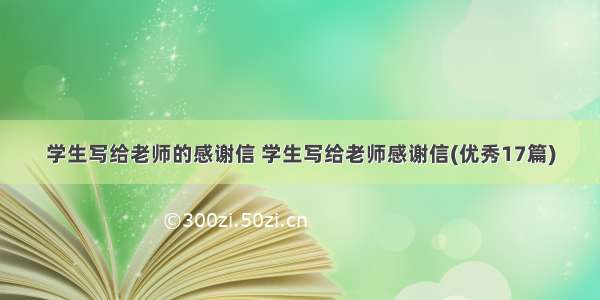 学生写给老师的感谢信 学生写给老师感谢信(优秀17篇)

©300zi.50zi.cn